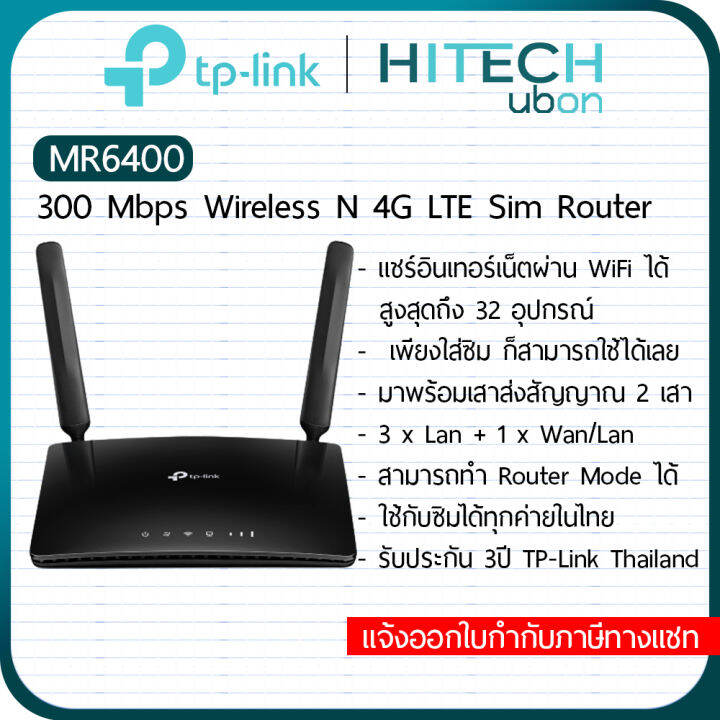 tp-link | HITECH ubon

MR6400

300 Mbps Wireless N 4G LTE Sim Router

tp-link

- แชร์อินเทอร์เน็ตผ่าน WiFi ได้ สูงสุดถึง 32 อุปกรณ์
- เพียงใส่ซิม ก็สามารถใช้ได้เลย
- มาพร้อมเสาส่งสัญญาณ 2 เสา
- 3 x Lan + 1 x Wan/Lan
- สามารถทำ Router Mode ได้
- ใช้กับซิมได้ทุกค่ายในไทย
- รับประกัน 3ปี TP-Link Thailand

แจ้งออกใบกำกับภาษีทางแชท